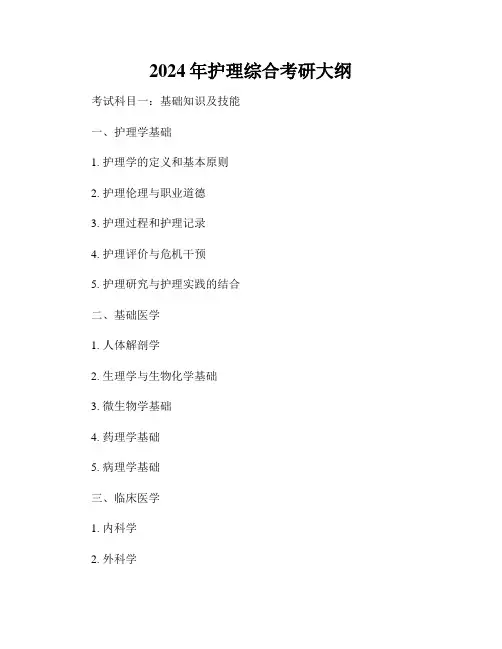 2024年护理综合考研大纲

考试科目一：基础知识及技能

一、护理学基础

1.护理学的定义和基本原则

2.护理伦理与职业道德

3.护理过程和护理记录

4.护理评价与危机干预

5.护理研究与护理实践的结合

二、基础医学

1.人体解剖学

2.生理学与生物化学基础

3.微生物学基础

4.药理学基础

5.病理学基础

三、临床医学

1.内科学

2.外科学